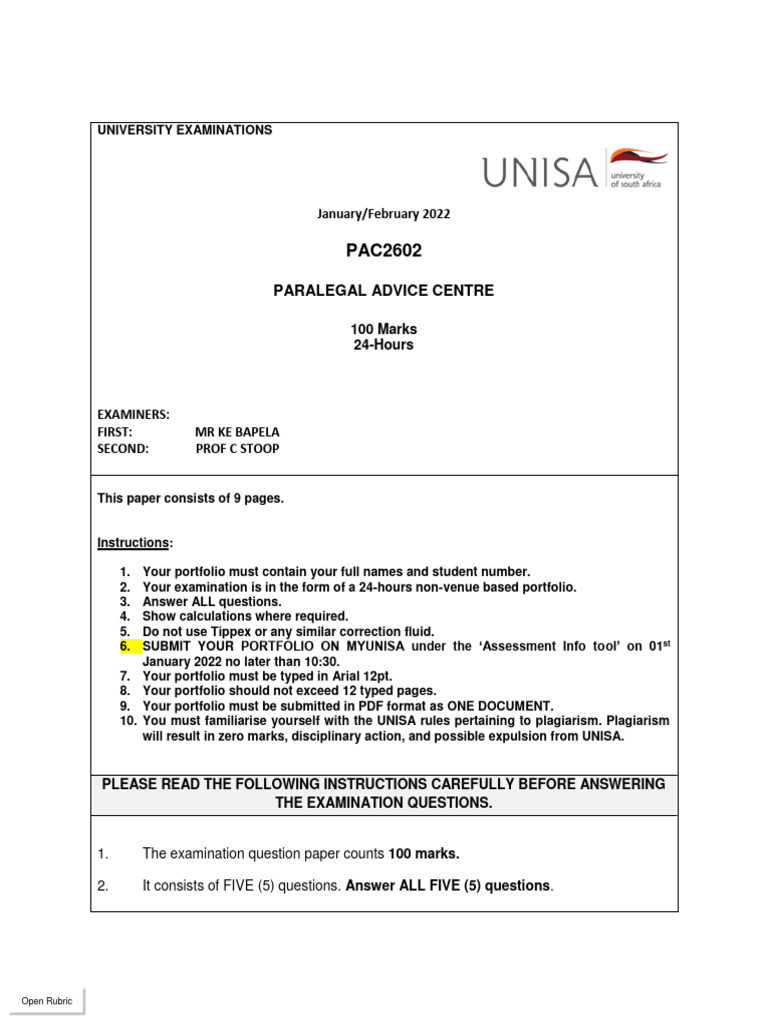 UNIVERSITY EXAMINATIONS

UNISA university of south africa

January/February 2022

PAC2602

PARALEGAL ADVICE CENTRE

100 Marks
24-Hours

EXAMINERS:
FIRST: MR KE BAPELA
SECOND: PROF C STOOP

This paper consists of 9 pages.

Instructions:

1. Your portfolio must contain your full names and student number.
2. Your examination is in the form of a 24-hours non-venue based portfolio.
3. Answer ALL questions.
4. Show calculations where required.
5. Do not use Tippex or any similar correction fluid.
6. SUBMIT YOUR PORTFOLIO ON MYUNISA under the 'Assessment Info tool' on 01$^{st}$ January 2022 no later than 10:30.
7. Your portfolio must be typed in Arial 12pt.
8. Your portfolio should not exceed 12 typed pages.
9. Your portfolio must be submitted in PDF format as ONE DOCUMENT.
10. You must familiarise yourself with the UNISA rules pertaining to plagiarism. Plagiarism will result in zero marks, disciplinary action, and possible expulsion from UNISA.

PLEASE READ THE FOLLOWING INSTRUCTIONS CAREFULLY BEFORE ANSWERING THE EXAMINATION QUESTIONS.

1. The examination question paper counts 100 marks.

2. It consists of FIVE (5) questions. Answer ALL FIVE (5) questions.

Open Rubric